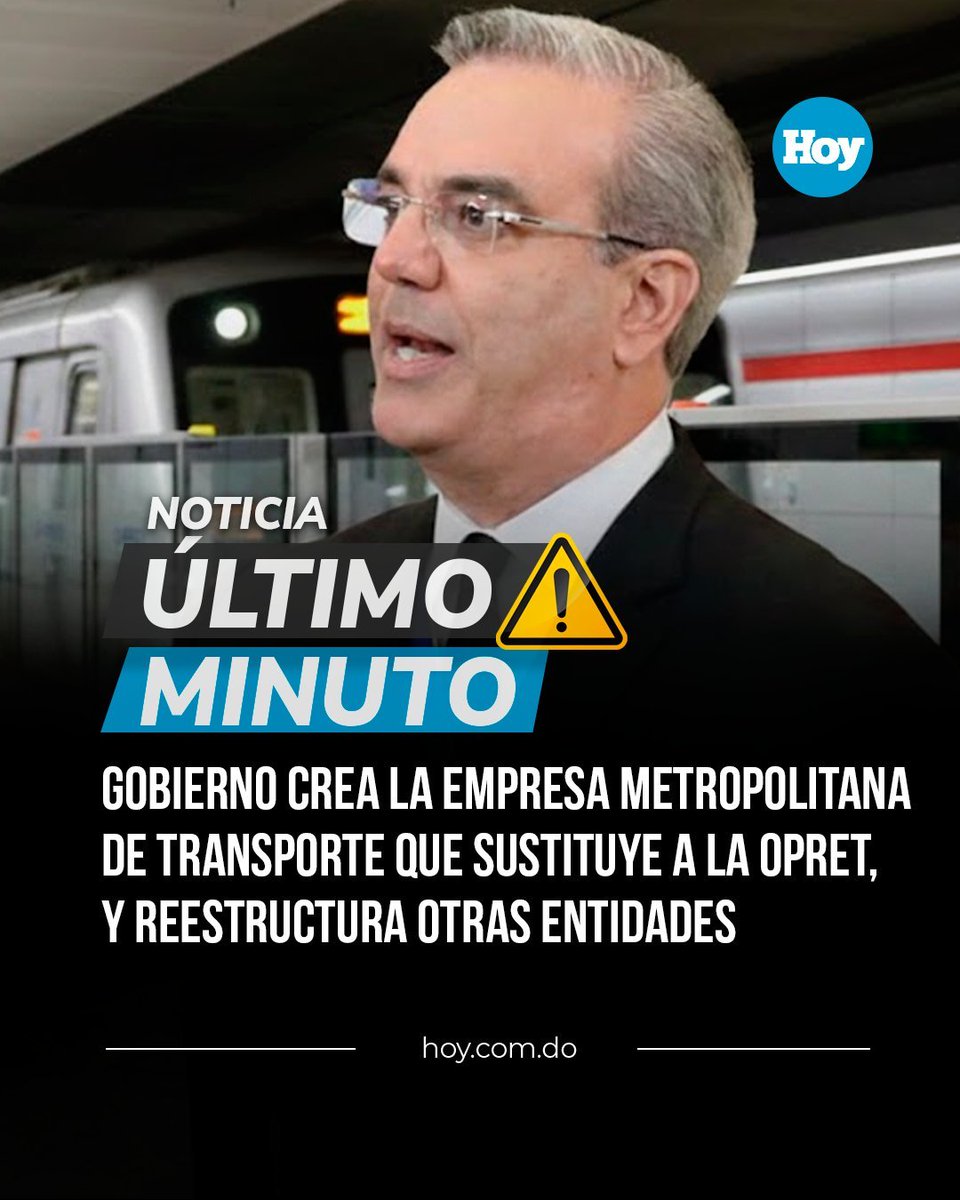 Hoy

NOTICIA
ÚLTIMO
MINUTO

GOBIERNO CREA LA EMPRESA METROPOLITANA DE TRANSPORTE QUE SUSTITUYE A LA OPRET, Y REESTRUCTURA OTRAS ENTIDADES

hoy.com.do